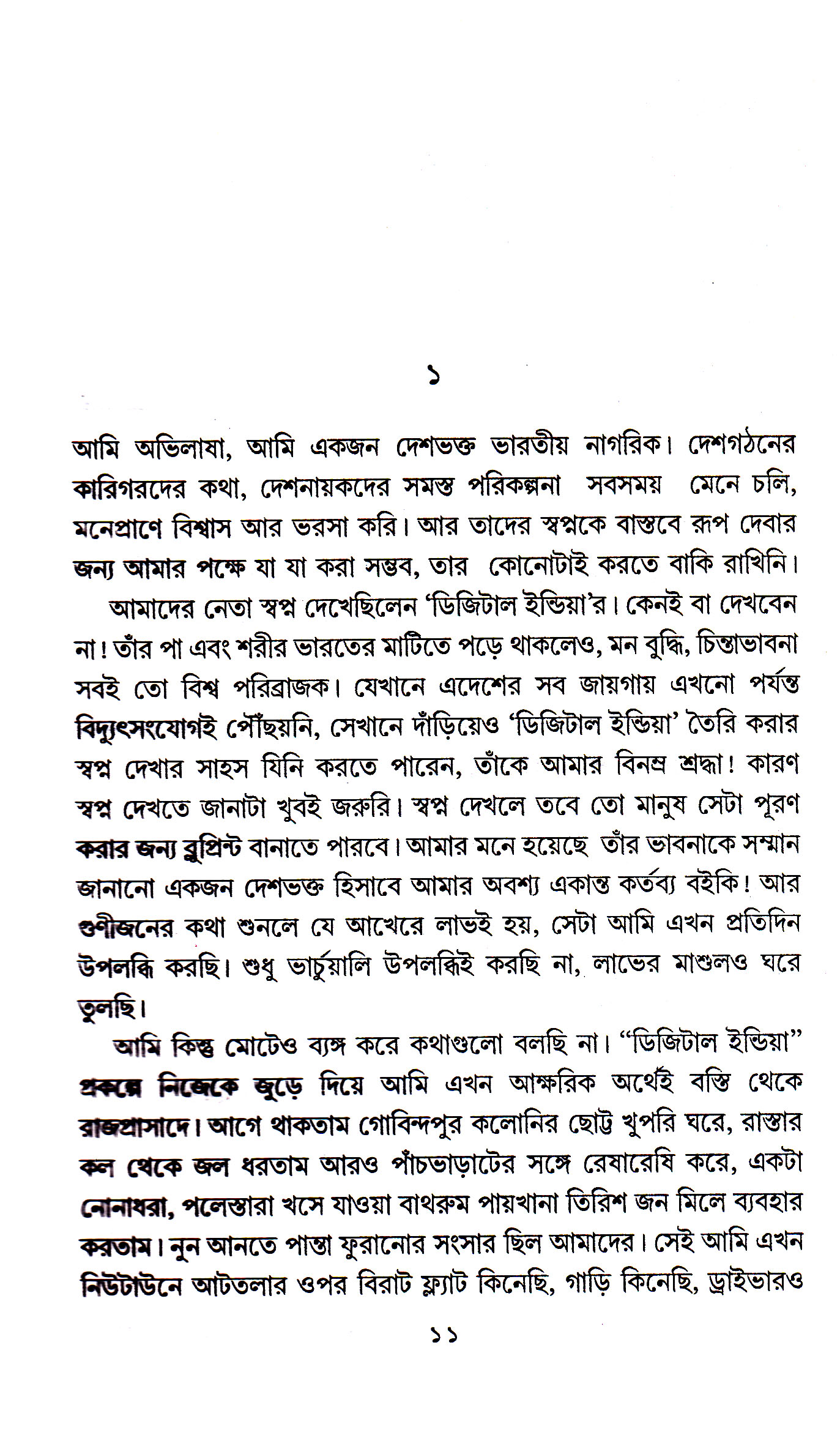 ১

আমি অভিলাষা, আমি একজন দেশভক্ত ভারতীয় নাগরিক। দেশগঠনের কারিগরদের কথা, দেশনায়কদের সমস্ত পরিকল্পনা সবসময় মেনে চলি, মনেপ্রাণে বিশ্বাস আর ভরসা করি। আর তাদের স্বপ্নকে বাস্তবে রূপ দেবার জন্য আমার পক্ষে যা যা করা সম্ভব, তার কোনোটাই করতে বাকি রাখিনি।

আমাদের নেতা স্বপ্ন দেখেছিলেন 'ডিজিটাল ইন্ডিয়া'র। কেনই বা দেখবেন না! তাঁর পা এবং শরীর ভারতের মাটিতে পড়ে থাকলেও, মন বুদ্ধি, চিন্তাভাবনা সবই তো বিশ্ব পরিব্রাজক। যেখানে এদেশের সব জায়গায় এখনো পর্যন্ত বিদ্যুৎসংযোগই পৌঁছয়নি, সেখানে দাঁড়িয়েও 'ডিজিটাল ইন্ডিয়া' তৈরি করার স্বপ্ন দেখার সাহস যিনি করতে পারেন, তাঁকে আমার বিনম্র শ্রদ্ধা! কারণ স্বপ্ন দেখতে জানাটা খুবই জরুরি। স্বপ্ন দেখলে তবে তো মানুষ সেটা পূরণ করার জন্য ব্লুপ্রিন্ট বানাতে পারবে। আমার মনে হয়েছে তাঁর ভাবনাকে সম্মান জানানো একজন দেশভক্ত হিসাবে আমার অবশ্য একান্ত কর্তব্য বইকি! আর গুণীজনের কথা শুনলে যে আখেরে লাভই হয়, সেটা আমি এখন প্রতিদিন উপলব্ধি করছি। শুধু ভার্চুয়ালি উপলব্ধিই করছি না, লাভের মাশুলও ঘরে তুলছি।

আমি কিন্তু মোটেও ব্যঙ্গ করে কথাগুলো বলছি না। "ডিজিটাল ইন্ডিয়া" প্রকল্পে নিজেকে জুড়ে দিয়ে আমি এখন আক্ষরিক অর্থেই বস্তি থেকে রাজপ্রাসাদে। আগে থাকতাম গোবিন্দপুর কলোনির ছোট্ট খুপরি ঘরে, রাস্তার কল থেকে জল ধরতাম আরও পাঁচভাড়াটের সঙ্গে রেষারেষি করে, একটা নোনাধরা, পলেস্তারা খসে যাওয়া বাথরুম পায়খানা তিরিশ জন মিলে ব্যবহার করতাম। নুন আনতে পান্তা ফুরানোর সংসার ছিল আমাদের। সেই আমি এখন নিউটাউনে আটতলার ওপর বিরাট ফ্ল্যাট কিনেছি, গাড়ি কিনেছি, ড্রাইভারও

১১